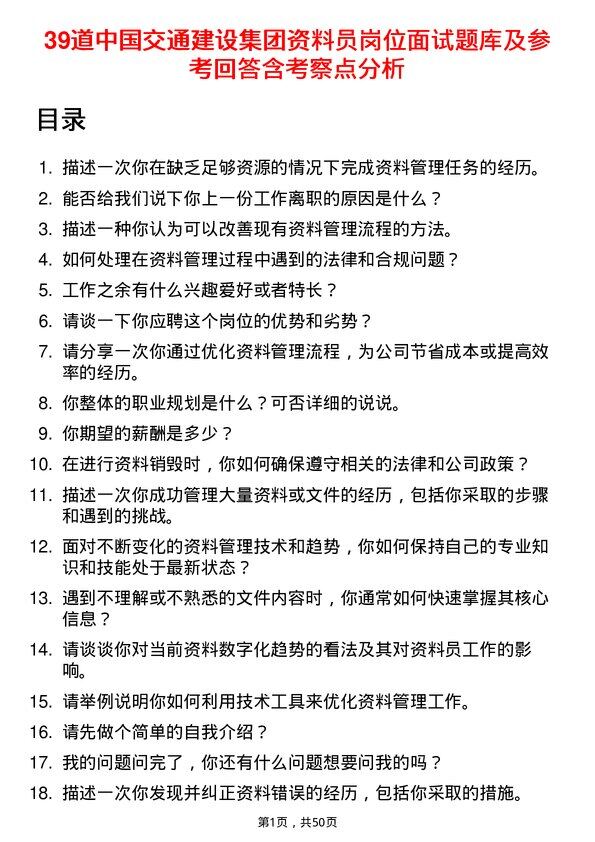 39道中国交通建设集团资料员岗位面试题库及参考回答含考察点分析

目录

1. 描述一次你在缺乏足够资源的情况下完成资料管理任务的经历。
2. 能否给我们说下你上一份工作离职的原因是什么？
3. 描述一种你认为可以改善现有资料管理流程的方法。
4. 如何处理在资料管理过程中遇到的法律和合规问题？
5. 工作之余有什么兴趣爱好或者特长？
6. 请谈一下你应聘这个岗位的优势和劣势？
7. 请分享一次你通过优化资料管理流程，为公司节省成本或提高效率的经历。
8. 你整体的职业规划是什么？可否详细的说说。
9. 你期望的薪酬是多少？
10. 在进行资料销毁时，你如何确保遵守相关的法律和公司政策？
11. 描述一次你成功管理大量资料或文件的经历，包括你采取的步骤和遇到的挑战。
12. 面对不断变化的资料管理技术和趋势，你如何保持自己的专业知识和技能处于最新状态？
13. 遇到不理解或不熟悉的文件内容时，你通常如何快速掌握其核心信息？
14. 请谈谈你对当前资料数字化趋势的看法及其对资料员工作的影响。
15. 请举例说明你如何利用技术工具来优化资料管理工作。
16. 请先做个简单的自我介绍？
17. 我的问题问完了，你还有什么问题想要问我的吗？
18. 描述一次你发现并纠正资料错误的经历，包括你采取的措施。

第1页，共50页